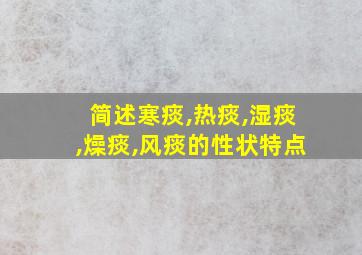 简述寒痰,热痰,湿痰,燥痰,风痰的性状特点